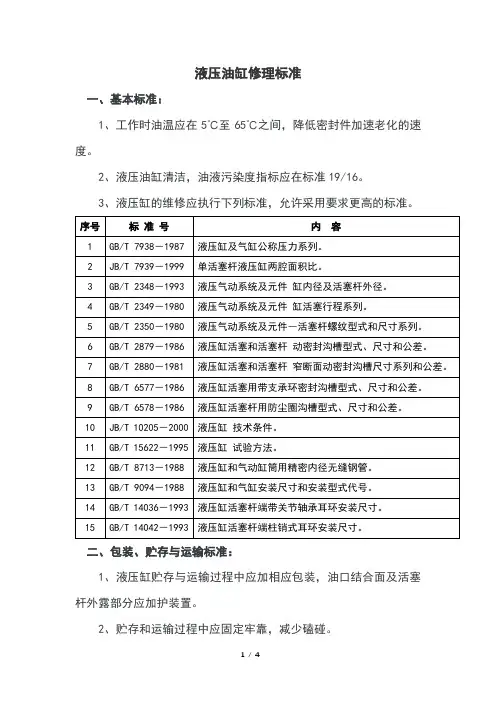 液压油缸修理标准

一、基本标准：

1、工作时油温应在 5℃至 65℃之间，降低密封件加速老化的速度。

2、液压油缸清洁，油液污染度指标应在标准 19/16。

3、液压缸的维修应执行下列标准，允许采用要求更高的标准。

| 序号 | 标 准 号 | 内 容 |
|---|---|---|
| 1 | GB/T 7938－1987 | 液压缸及气缸公称压力系列. |
| 2 | JB/T 7939－1999 | 单活塞杆液压缸两腔面积比. |
| 3 | GB/T 2348－1993 | 液压气动系统及元件 缸内径及活塞杆外径. |
| 4 | GB/T 2349－1980 | 液压气动系统及元件 缸活塞行程系列. |
| 5 | GB/T 2350－1980 | 液压气动系统及元件－活塞杆螺纹型式和尺寸系列. |
| 6 | GB/T 2879－1986 | 液压缸活塞和活塞杆 动密封沟槽型式、尺寸和公差. |
| 7 | GB/T 2880－1981 | 液压缸活塞和活塞杆 窄断面动密封沟槽尺寸系列和公差. |
| 8 | GB/T 6577－1986 | 液压缸活塞用带支承环密封沟槽型式、尺寸和公差. |
| 9 | GB/T 6578－1986 | 液压缸活塞杆用防尘圈沟槽型式、尺寸和公差. |
| 10 | JB/T 10205－2000 | 液压缸 技术条件. |
| 11 | GB/T 15622－1995 | 液压缸 试验方法. |
| 12 | GB/T 8713－1988 | 液压缸和气动缸筒用精密内径无缝钢管. |
| 13 | GB/T 9094－1988 | 液压缸和气缸安装尺寸和安装型式代号. |
| 14 | GB/T 14036－1993 | 液压缸活塞杆端带关节轴承耳环安装尺寸. |
| 15 | GB/T 14042－1993 | 液压缸活塞杆端柱销式耳环安装尺寸. |

二、包装、贮存与运输标准：

1、液压缸贮存与运输过程中应加相应包装，油口结合面及活塞杆外露部分应加护装置。

2、贮存和运输过程中应固定牢靠，减少磕碰。

1 / 4